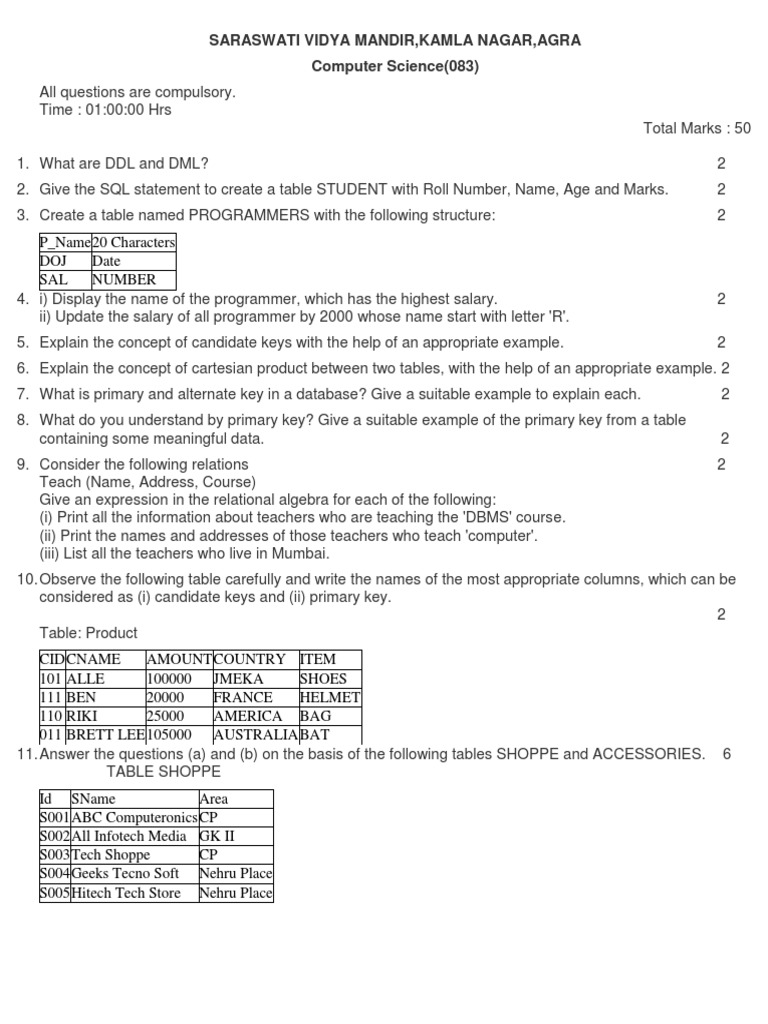 SARASWATI VIDYA MANDIR,KAMLA NAGAR,AGRA
Computer Science(083)

All questions are compulsory.
Time : 01:00:00 Hrs

Total Marks : 50

1. What are DDL and DML? 2
2. Give the SQL statement to create a table STUDENT with Roll Number, Name, Age and Marks. 2
3. Create a table named PROGRAMMERS with the following structure: 2

| P_Name | 20 Characters |
|---|---|
| DOJ | Date |
| SAL | NUMBER |

4. i) Display the name of the programmer, which has the highest salary. 2
ii) Update the salary of all programmer by 2000 whose name start with letter 'R'.
5. Explain the concept of candidate keys with the help of an appropriate example. 2
6. Explain the concept of cartesian product between two tables, with the help of an appropriate example. 2
7. What is primary and alternate key in a database? Give a suitable example to explain each. 2
8. What do you understand by primary key? Give a suitable example of the primary key from a table containing some meaningful data. 2
9. Consider the following relations 2
Teach (Name, Address, Course)
Give an expression in the relational algebra for each of the following:
(i) Print all the information about teachers who are teaching the 'DBMS' course.
(ii) Print the names and addresses of those teachers who teach 'computer'.
(iii) List all the teachers who live in Mumbai.
10. Observe the following table carefully and write the names of the most appropriate columns, which can be considered as (i) candidate keys and (ii) primary key.
2
Table: Product

| CID | CNAME | AMOUNT | COUNTRY | ITEM |
|---|---|---|---|---|
| 101 | ALLE | 100000 | JMEKA | SHOES |
| 111 | BEN | 20000 | FRANCE | HELMET |
| 110 | RIKI | 25000 | AMERICA | BAG |
| 011 | BRETT LEE | 105000 | AUSTRALIA | BAT |

11. Answer the questions (a) and (b) on the basis of the following tables SHOPPE and ACCESSORIES. 6
TABLE SHOPPE

| Id | SName | Area |
|---|---|---|
| S001 | ABC Computeronics | CP |
| S002 | All Infotech Media | GK II |
| S003 | Tech Shoppe | CP |
| S004 | Geeks Tecno Soft | Nehru Place |
| S005 | Hitech Tech Store | Nehru Place |